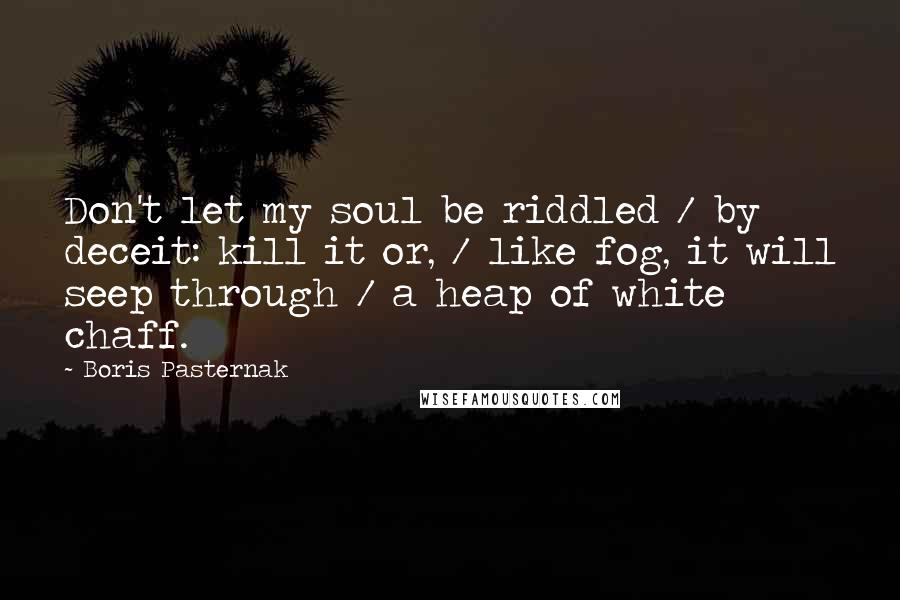 Don't let my soul be riddled / by deceit: kill it or, / like fog, it will seep through / a heap of white chaff.

~ Boris Pasternak

WISEFAMOUSQUOTES.COM